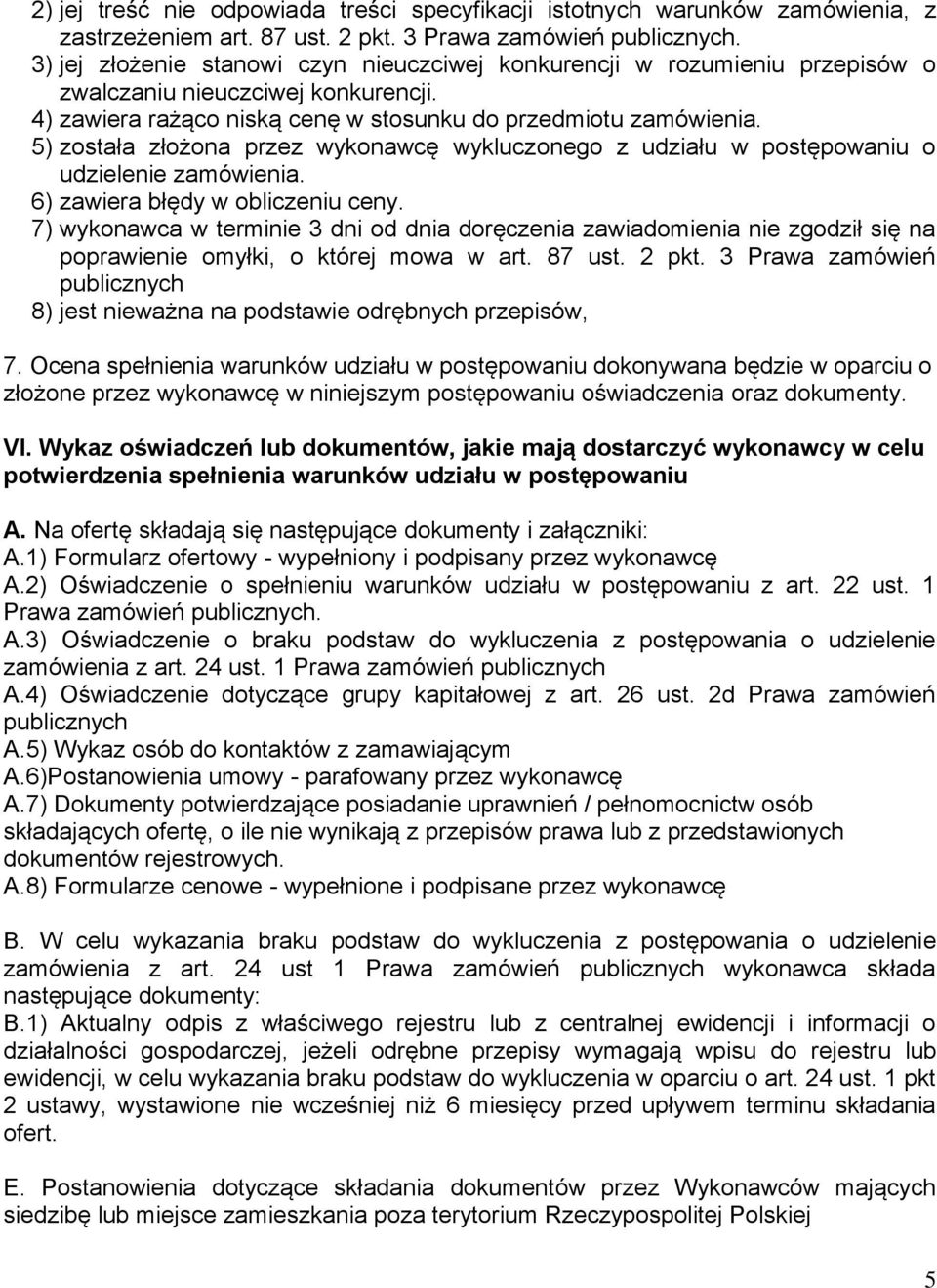 2) jej treść nie odpowiada treści specyfikacji istotnych warunków zamówienia, z zastrzeżeniem art. 87 ust. 2 pkt. 3 Prawa zamówień publicznych.
3) jej złożenie stanowi czyn nieuczciwej konkurencji w rozumieniu przepisów o zwalczaniu nieuczciwej konkurencji.
4) zawiera rażąco niską cenę w stosunku do przedmiotu zamówienia.
5) została złożona przez wykonawcę wykluczonego z udziału w postępowaniu o udzielenie zamówienia.
6) zawiera błędy w obliczeniu ceny.
7) wykonawca w terminie 3 dni od dnia doręczenia zawiadomienia nie zgodził się na poprawienie omyłki, o której mowa w art. 87 ust. 2 pkt. 3 Prawa zamówień publicznych
8) jest nieważna na podstawie odrębnych przepisów,

7. Ocena spełnienia warunków udziału w postępowaniu dokonywana będzie w oparciu o złożone przez wykonawcę w niniejszym postępowaniu oświadczenia oraz dokumenty.

VI. Wykaz oświadczeń lub dokumentów, jakie mają dostarczyć wykonawcy w celu potwierdzenia spełnienia warunków udziału w postępowaniu

A. Na ofertę składają się następujące dokumenty i załączniki:
A.1) Formularz ofertowy - wypełniony i podpisany przez wykonawcę
A.2) Oświadczenie o spełnieniu warunków udziału w postępowaniu z art. 22 ust. 1 Prawa zamówień publicznych.
A.3) Oświadczenie o braku podstaw do wykluczenia z postępowania o udzielenie zamówienia z art. 24 ust. 1 Prawa zamówień publicznych
A.4) Oświadczenie dotyczące grupy kapitałowej z art. 26 ust. 2d Prawa zamówień publicznych
A.5) Wykaz osób do kontaktów z zamawiającym
A.6)Postanowienia umowy - parafowany przez wykonawcę
A.7) Dokumenty potwierdzające posiadanie uprawnień / pełnomocnictw osób składających ofertę, o ile nie wynikają z przepisów prawa lub z przedstawionych dokumentów rejestrowych.
A.8) Formularze cenowe - wypełnione i podpisane przez wykonawcę

B. W celu wykazania braku podstaw do wykluczenia z postępowania o udzielenie zamówienia z art. 24 ust 1 Prawa zamówień publicznych wykonawca składa następujące dokumenty:
B.1) Aktualny odpis z właściwego rejestru lub z centralnej ewidencji i informacji o działalności gospodarczej, jeżeli odrębne przepisy wymagają wpisu do rejestru lub ewidencji, w celu wykazania braku podstaw do wykluczenia w oparciu o art. 24 ust. 1 pkt 2 ustawy, wystawione nie wcześniej niż 6 miesięcy przed upływem terminu składania ofert.

E. Postanowienia dotyczące składania dokumentów przez Wykonawców mających siedzibę lub miejsce zamieszkania poza terytorium Rzeczypospolitej Polskiej

5